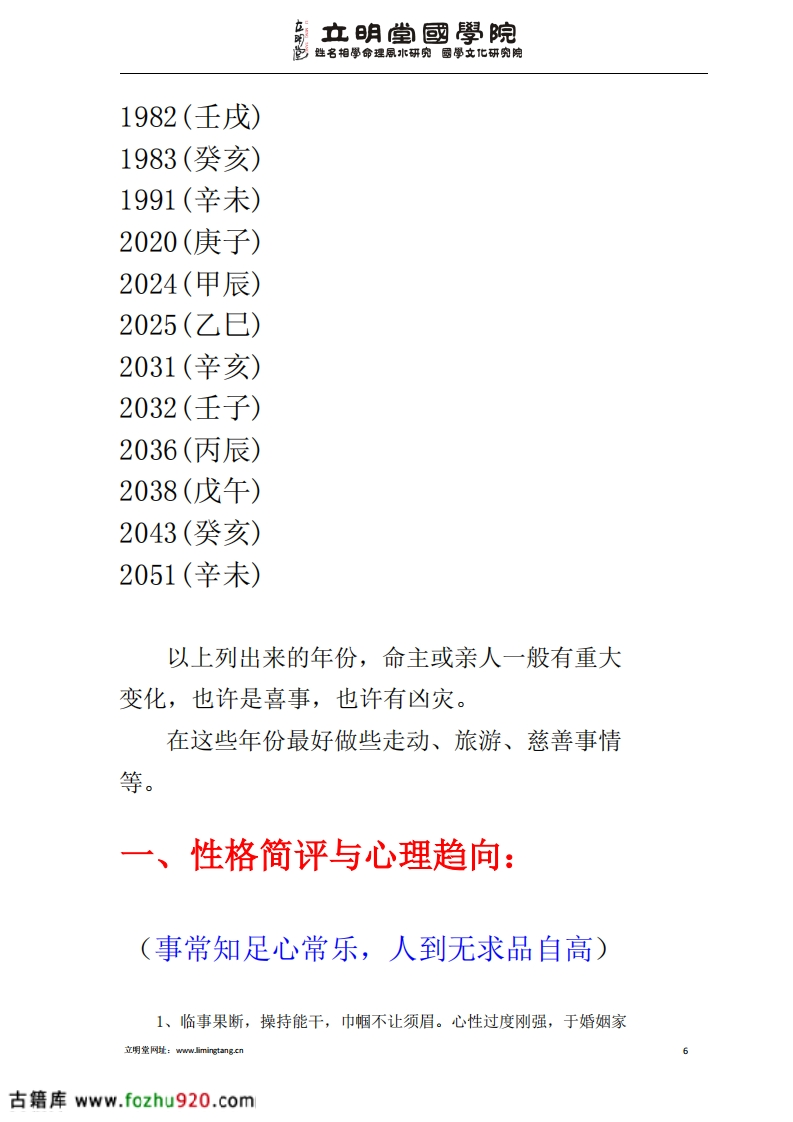 立明堂國學院
姓名相學命理風水研究 國學文化研究院

1982(壬戌)
1983(癸亥)
1991(辛未)
2020(庚子)
2024(甲辰)
2025(乙巳)
2031(辛亥)
2032(壬子)
2036(丙辰)
2038(戊午)
2043(癸亥)
2051(辛未)

以上列出来的年份，命主或亲人一般有重大变化，也许是喜事，也许有凶灾。

在这些年份最好做些走动、旅游、慈善事情等。

一、性格简评与心理趋向：

（事常知足心常乐，人到无求品自高）

1、临事果断，操持能干，巾帼不让须眉。心性过度刚强，于婚姻家

立明堂网址：www.limingtang.cn

6

古籍库 www.fozhu920.com